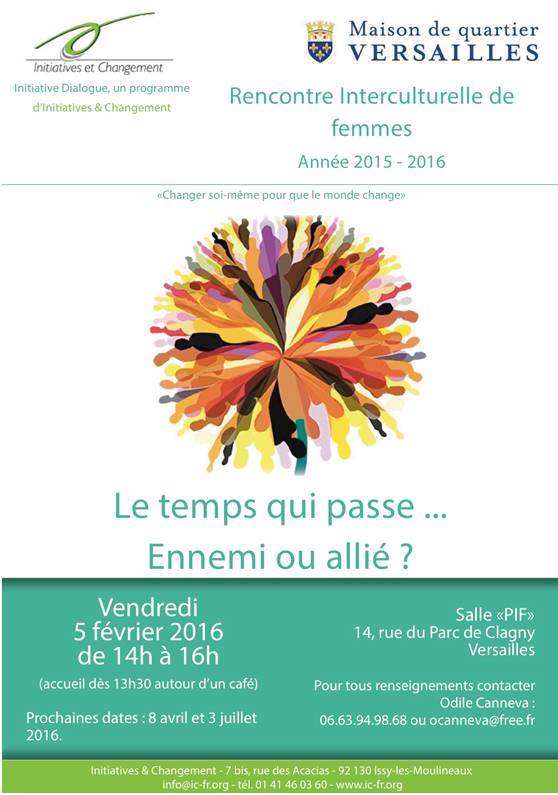 Initiatives et Changement

Initiative Dialogue, un programme d'Initiatives & Changement

Maison de quartier
VERSAILLES

Rencontre Interculturelle de femmes

Année 2015 - 2016

«Changer soi-même pour que le monde change»

Le temps qui passe ...
Ennemi ou allié ?

Vendredi
5 février 2016
de 14h à 16h

(accueil dès 13h30 autour d'un café)

Prochaines dates : 8 avril et 3 juillet 2016.

Salle «PIF»
14, rue du Parc de Clagny
Versailles

Pour tous renseignements contacter
Odile Canneva :
06.63.94.98.68 ou ocanneva@free.fr

Initiatives & Changement - 7 bis, rue des Acacias - 92 130 Issy-les-Moulineaux
info@ic-fr.org - tél. 01 41 46 03 60 - www.ic-fr.org